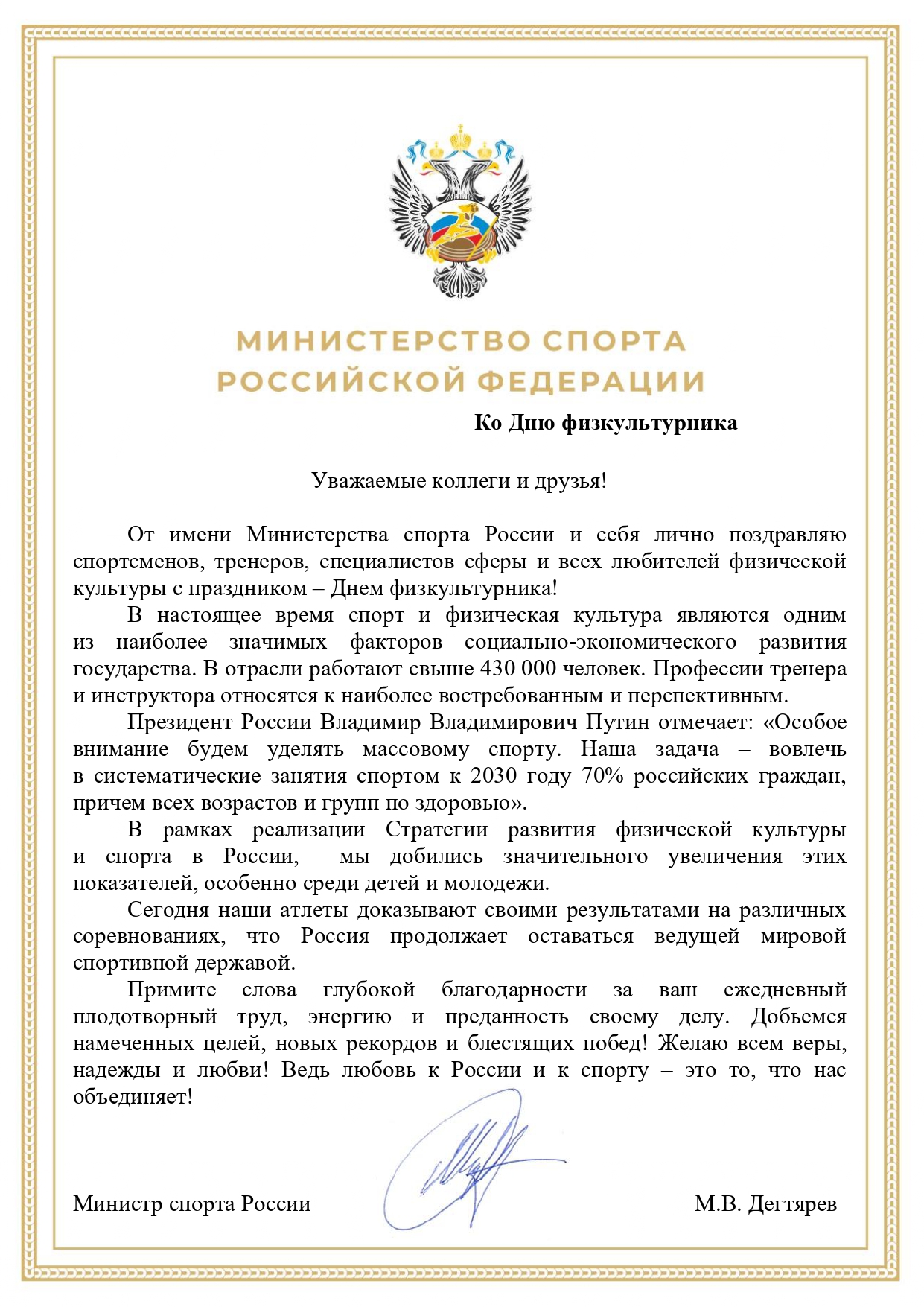 МИНИСТЕРСТВО СПОРТА
РОССИЙСКОЙ ФЕДЕРАЦИИ

Ко Дню физкультурника

Уважаемые коллеги и друзья!

От имени Министерства спорта России и себя лично поздравляю спортсменов, тренеров, специалистов сферы и всех любителей физической культуры с праздником – Днем физкультурника!

В настоящее время спорт и физическая культура являются одним из наиболее значимых факторов социально-экономического развития государства. В отрасли работают свыше 430 000 человек. Профессии тренера и инструктора относятся к наиболее востребованным и перспективным.

Президент России Владимир Владимирович Путин отмечает: «Особое внимание будем уделять массовому спорту. Наша задача – вовлечь в систематические занятия спортом к 2030 году 70% российских граждан, причем всех возрастов и групп по здоровью».

В рамках реализации Стратегии развития физической культуры и спорта в России, мы добились значительного увеличения этих показателей, особенно среди детей и молодежи.

Сегодня наши атлеты доказывают своими результатами на различных соревнованиях, что Россия продолжает оставаться ведущей мировой спортивной державой.

Примите слова глубокой благодарности за ваш ежедневный плодотворный труд, энергию и преданность своему делу. Добьемся намеченных целей, новых рекордов и блестящих побед! Желаю всем веры, надежды и любви! Ведь любовь к России и к спорту – это то, что нас объединяет!

Министр спорта России М.В. Дегтярев